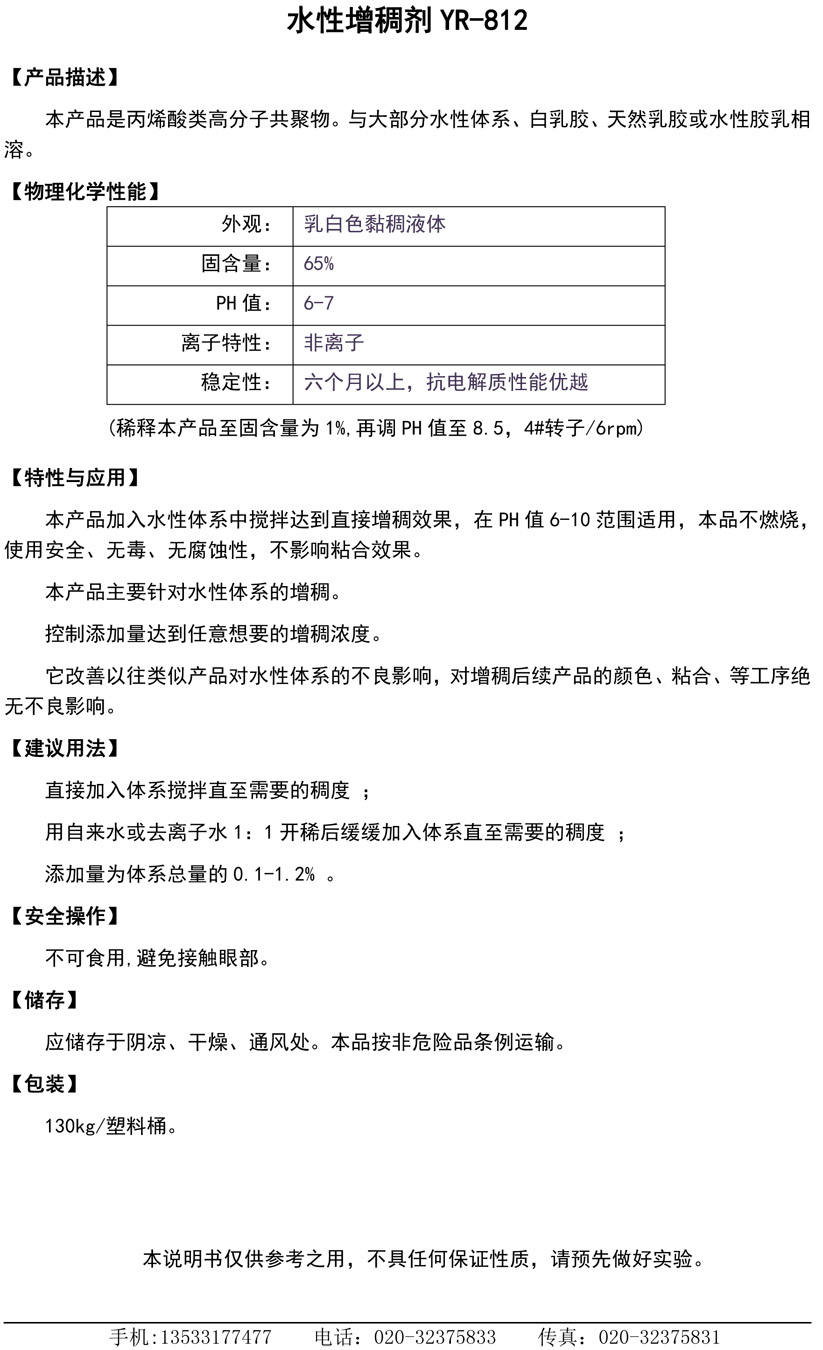 水性增稠剂 YR-812

【产品描述】

本产品是丙烯酸类高分子共聚物。与大部分水性体系、白乳胶、天然乳胶或水性胶乳相溶。

【物理化学性能】

| 外观： | 乳白色黏稠液体 |
|---|---|
| 固含量： | 65% |
| PH 值： | 6-7 |
| 离子特性： | 非离子 |
| 稳定性： | 六个月以上，抗电解质性能优越 |

(稀释本产品至固含量为 1%,再调 PH 值至 8.5，4#转子/6rpm)

【特性与应用】

本产品加入水性体系中搅拌达到直接增稠效果，在 PH 值 6-10 范围适用，本品不燃烧，使用安全、无毒、无腐蚀性，不影响粘合效果。

本产品主要针对水性体系的增稠。

控制添加量达到任意想要的增稠浓度。

它改善以往类似产品对水性体系的不良影响，对增稠后续产品的颜色、粘合、等工序绝无不良影响。

【建议用法】

直接加入体系搅拌直至需要的稠度 ；

用自来水或去离子水 1：1 开稀后缓缓加入体系直至需要的稠度 ；

添加量为体系总量的 0.1-1.2% 。

【安全操作】

不可食用,避免接触眼部。

【储存】

应储存于阴凉、干燥、通风处。本品按非危险品条例运输。

【包装】

130kg/塑料桶。

本说明书仅供参考之用，不具任何保证性质，请预先做好实验。

手机：13533177477　　电话：020-32375833　　传真：020-32375831